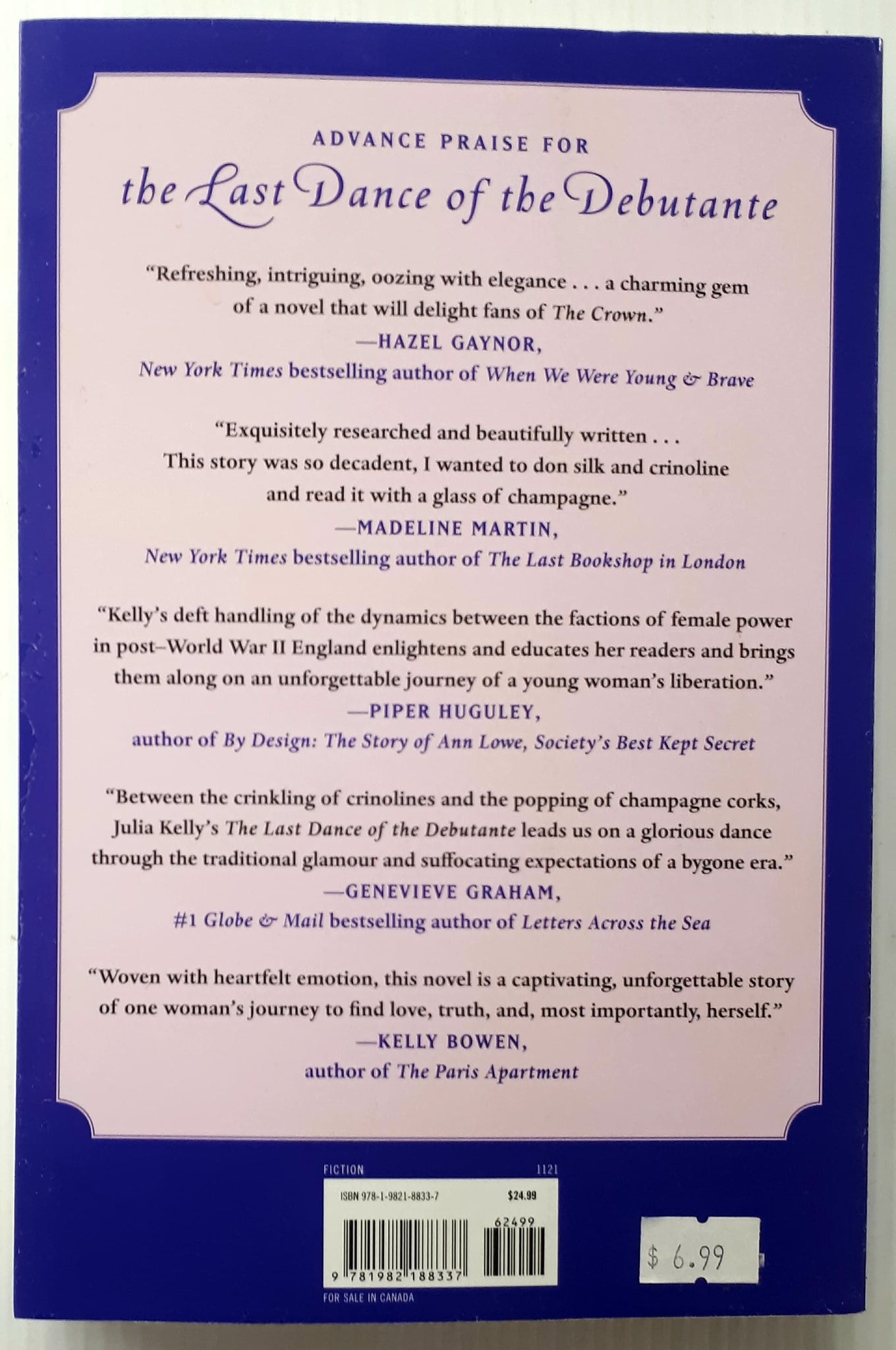 ADVANCE PRAISE FOR

the Last Dance of the Debutante

"Refreshing, intriguing, oozing with elegance . . . a charming gem of a novel that will delight fans of The Crown."
—HAZEL GAYNOR,
New York Times bestselling author of When We Were Young & Brave

"Exquisitely researched and beautifully written . . . This story was so decadent, I wanted to don silk and crinoline and read it with a glass of champagne."
—MADELINE MARTIN,
New York Times bestselling author of The Last Bookshop in London

"Kelly's deft handling of the dynamics between the factions of female power in post–World War II England enlightens and educates her readers and brings them along on an unforgettable journey of a young woman's liberation."
—PIPER HUGULEY,
author of By Design: The Story of Ann Lowe, Society's Best Kept Secret

"Between the crinkling of crinolines and the popping of champagne corks, Julia Kelly's The Last Dance of the Debutante leads us on a glorious dance through the traditional glamour and suffocating expectations of a bygone era."
—GENEVIEVE GRAHAM,
#1 Globe & Mail bestselling author of Letters Across the Sea

"Woven with heartfelt emotion, this novel is a captivating, unforgettable story of one woman's journey to find love, truth, and, most importantly, herself."
—KELLY BOWEN,
author of The Paris Apartment

FICTION 1121

ISBN 978-1-9821-8833-7 $24.99

62499

9 781982 188337

FOR SALE IN CANADA

$ 6.99